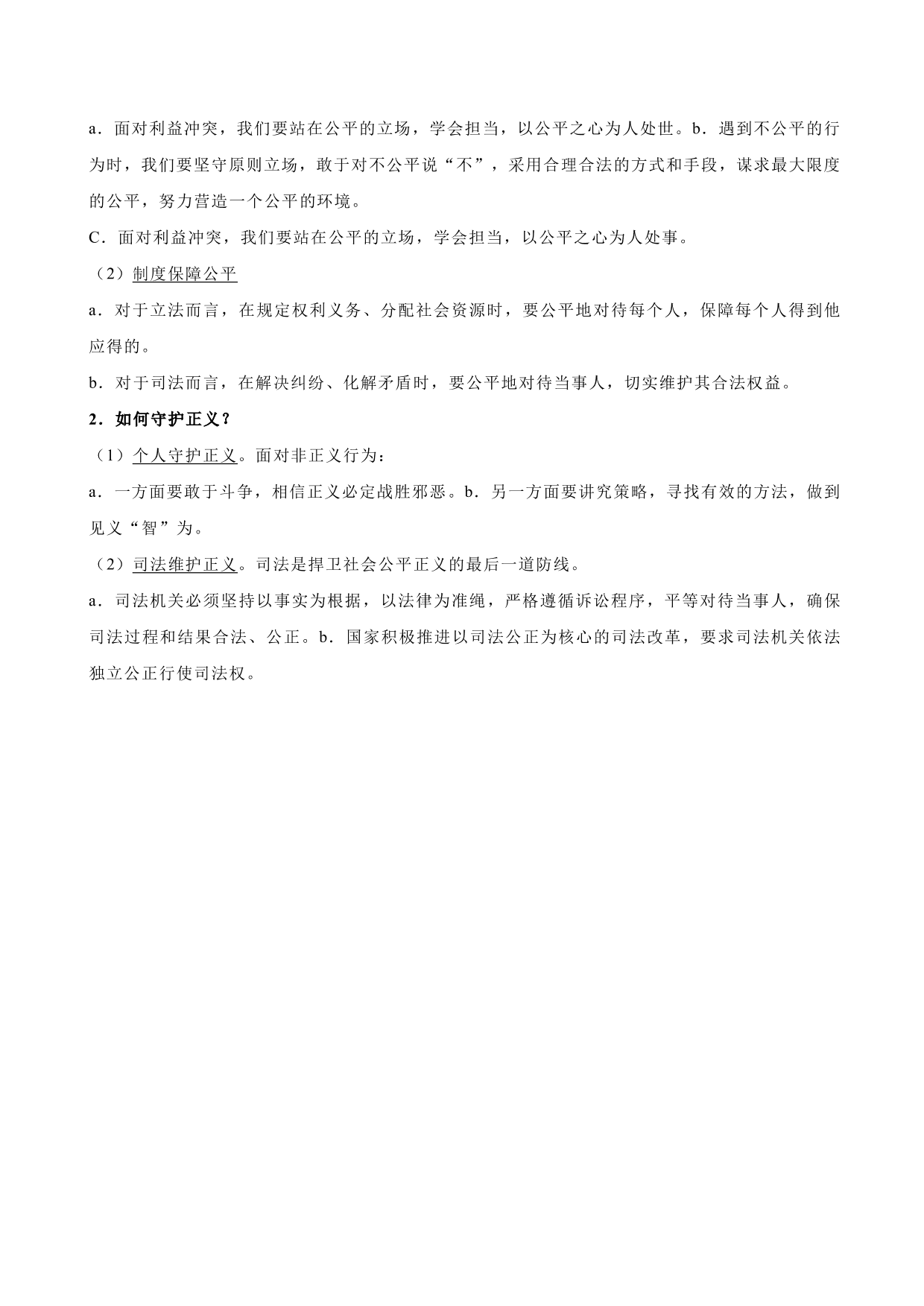 a．面对利益冲突，我们要站在公平的立场，学会担当，以公平之心为人处世。b．遇到不公平的行为时，我们要坚守原则立场，敢于对不公平说“不”，采用合理合法的方式和手段，谋求最大限度的公平，努力营造一个公平的环境。

C．面对利益冲突，我们要站在公平的立场，学会担当，以公平之心为人处事。

（2）制度保障公平

a．对于立法而言，在规定权利义务、分配社会资源时，要公平地对待每个人，保障每个人得到他应得的。

b．对于司法而言，在解决纠纷、化解矛盾时，要公平地对待当事人，切实维护其合法权益。

2．如何守护正义？

（1）个人守护正义。面对非正义行为：

a．一方面要敢于斗争，相信正义必定战胜邪恶。b．另一方面要讲究策略，寻找有效的方法，做到见义“智”为。

（2）司法维护正义。司法是捍卫社会公平正义的最后一道防线。

a．司法机关必须坚持以事实为根据，以法律为准绳，严格遵循诉讼程序，平等对待当事人，确保司法过程和结果合法、公正。b．国家积极推进以司法公正为核心的司法改革，要求司法机关依法独立公正行使司法权。